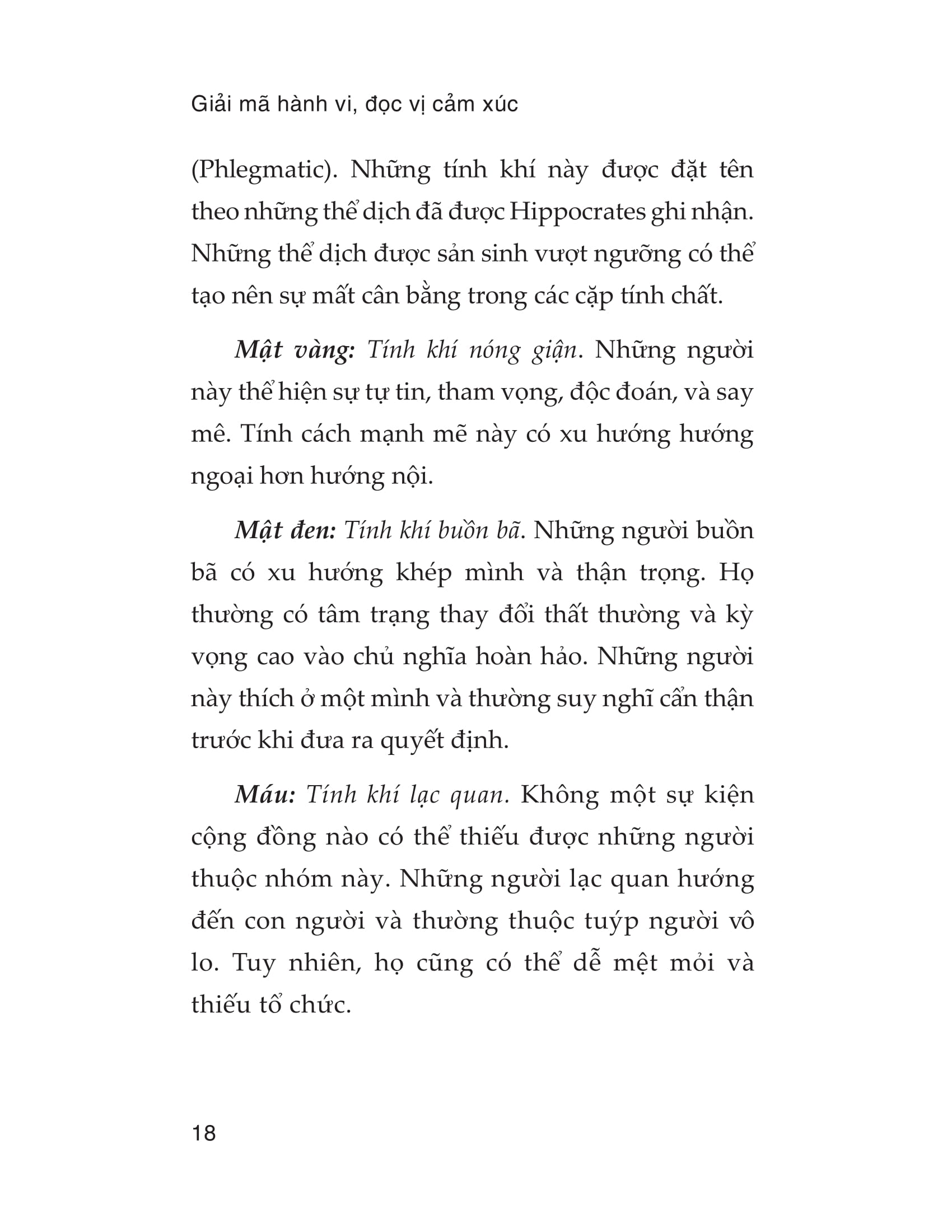 Giải mã hành vi, đọc vị cảm xúc

(Phlegmatic). Những tính khí này được đặt tên theo những thể dịch đã được Hippocrates ghi nhận. Những thể dịch được sản sinh vượt ngưỡng có thể tạo nên sự mất cân bằng trong các cặp tính chất.

Mật vàng: Tính khí nóng giận. Những người này thể hiện sự tự tin, tham vọng, độc đoán, và say mê. Tính cách mạnh mẽ này có xu hướng hướng ngoại hơn hướng nội.

Mật đen: Tính khí buồn bã. Những người buồn bã có xu hướng khép mình và thận trọng. Họ thường có tâm trạng thay đổi thất thường và kỳ vọng cao vào chủ nghĩa hoàn hảo. Những người này thích ở một mình và thường suy nghĩ cẩn thận trước khi đưa ra quyết định.

Máu: Tính khí lạc quan. Không một sự kiện cộng đồng nào có thể thiếu được những người thuộc nhóm này. Những người lạc quan hướng đến con người và thường thuộc tuýp người vô lo. Tuy nhiên, họ cũng có thể dễ mệt mỏi và thiếu tổ chức.

18